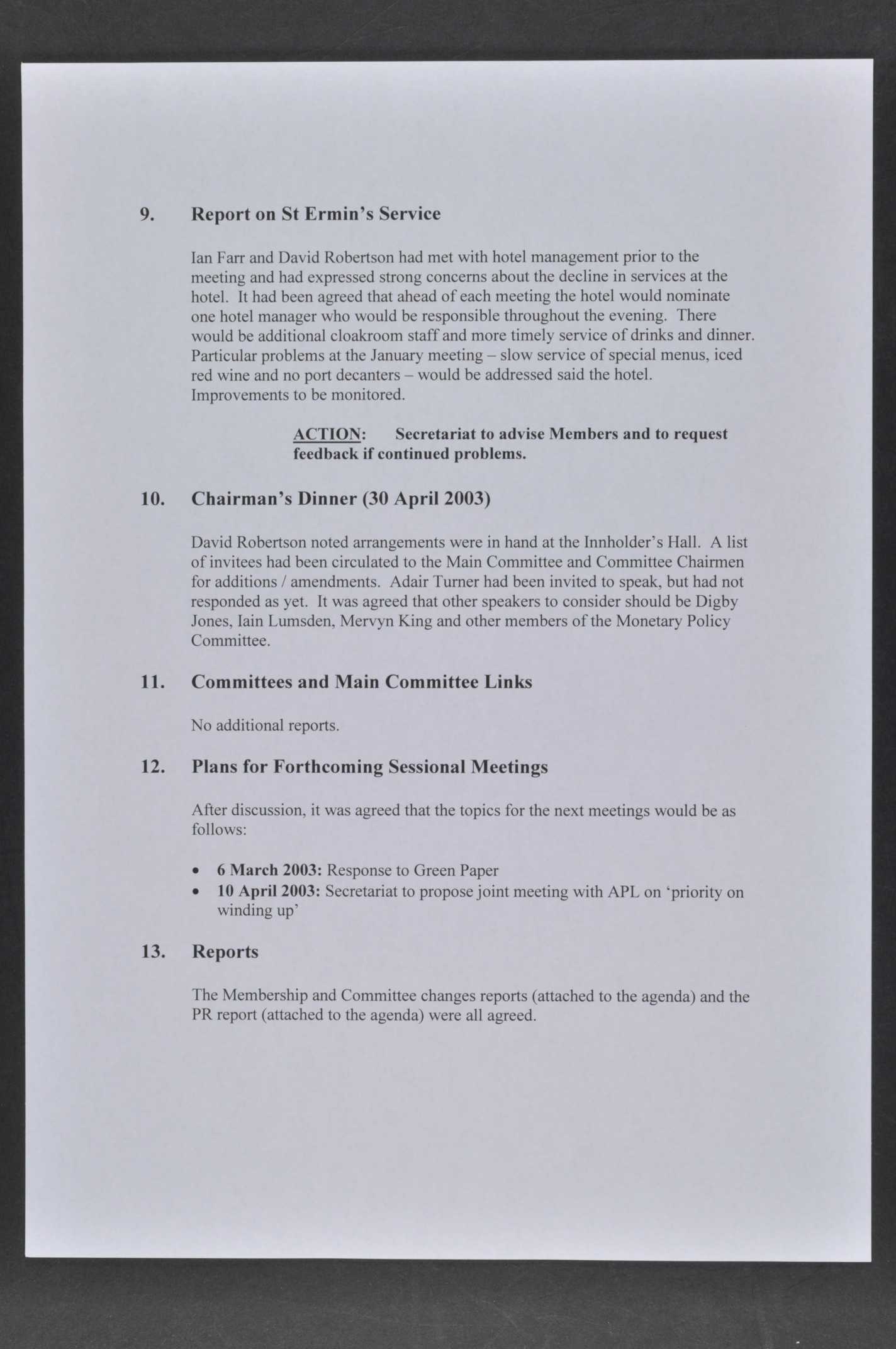 9. Report on St Ermin's Service

Ian Farr and David Robertson had met with hotel management prior to the meeting and had expressed strong concerns about the decline in services at the hotel. It had been agreed that ahead of each meeting the hotel would nominate one hotel manager who would be responsible throughout the evening. There would be additional cloakroom staff and more timely service of drinks and dinner. Particular problems at the January meeting – slow service of special menus, iced red wine and no port decanters – would be addressed said the hotel. Improvements to be monitored.

ACTION: Secretariat to advise Members and to request feedback if continued problems.

10. Chairman's Dinner (30 April 2003)

David Robertson noted arrangements were in hand at the Innholder's Hall. A list of invitees had been circulated to the Main Committee and Committee Chairmen for additions / amendments. Adair Turner had been invited to speak, but had not responded as yet. It was agreed that other speakers to consider should be Digby Jones, Iain Lumsden, Mervyn King and other members of the Monetary Policy Committee.

11. Committees and Main Committee Links

No additional reports.

12. Plans for Forthcoming Sessional Meetings

After discussion, it was agreed that the topics for the next meetings would be as follows:

• 6 March 2003: Response to Green Paper
• 10 April 2003: Secretariat to propose joint meeting with APL on 'priority on winding up'

13. Reports

The Membership and Committee changes reports (attached to the agenda) and the PR report (attached to the agenda) were all agreed.